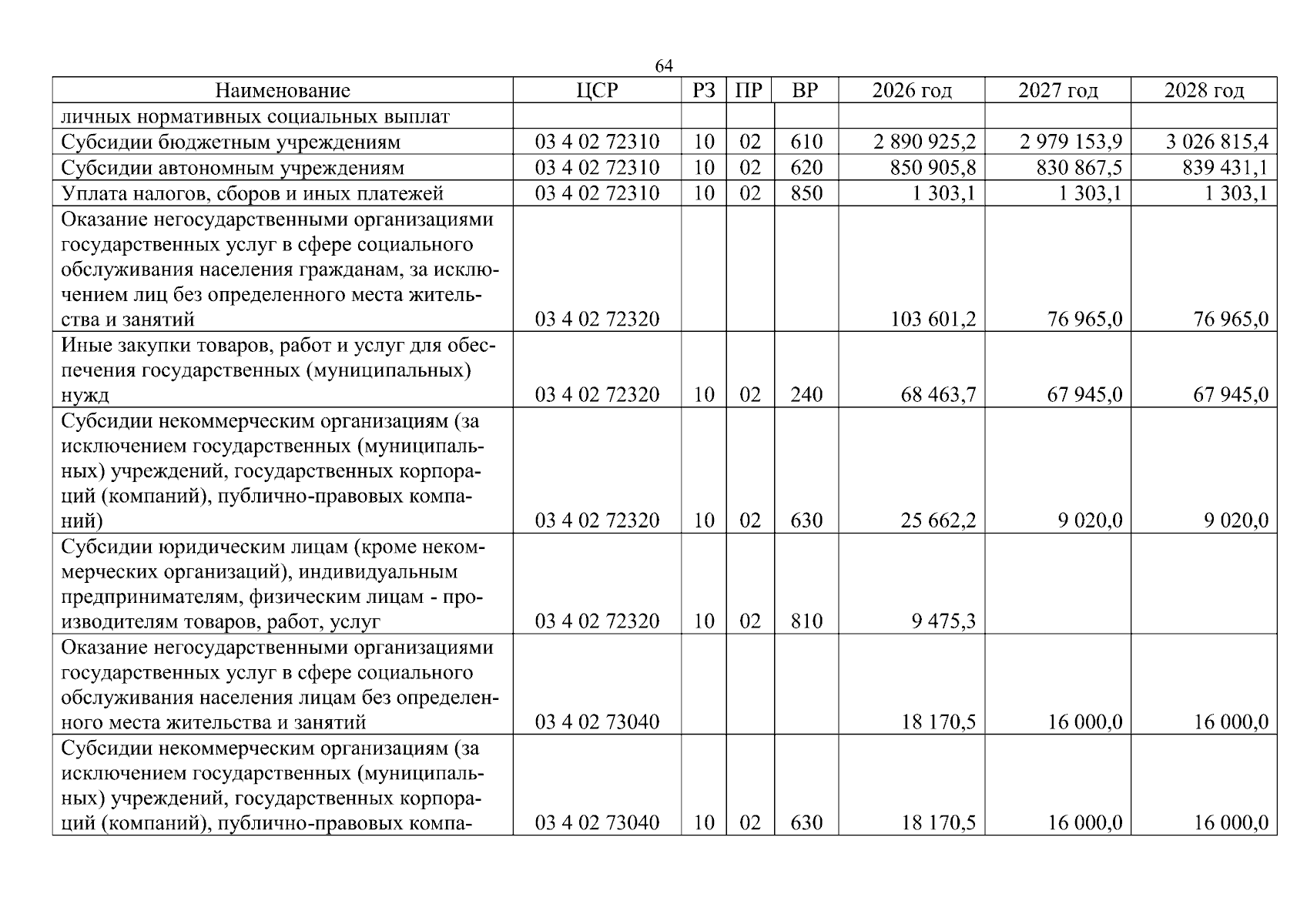 64

| Наименование | ЦСР | РЗ | ПР | ВР | 2026 год | 2027 год | 2028 год |
|---|---|---|---|---|---|---|---|
| личных нормативных социальных выплат | | | | | | | |
| Субсидии бюджетным учреждениям | 03 4 02 72310 | 10 | 02 | 610 | 2 890 925,2 | 2 979 153,9 | 3 026 815,4 |
| Субсидии автономным учреждениям | 03 4 02 72310 | 10 | 02 | 620 | 850 905,8 | 830 867,5 | 839 431,1 |
| Уплата налогов, сборов и иных платежей | 03 4 02 72310 | 10 | 02 | 850 | 1 303,1 | 1 303,1 | 1 303,1 |
| Оказание негосударственными организациями государственных услуг в сфере социального обслуживания населения гражданам, за исключением лиц без определенного места жительства и занятий | 03 4 02 72320 | | | | 103 601,2 | 76 965,0 | 76 965,0 |
| Иные закупки товаров, работ и услуг для обеспечения государственных (муниципальных) нужд | 03 4 02 72320 | 10 | 02 | 240 | 68 463,7 | 67 945,0 | 67 945,0 |
| Субсидии некоммерческим организациям (за исключением государственных (муниципальных) учреждений, государственных корпораций (компаний), публично-правовых компаний) | 03 4 02 72320 | 10 | 02 | 630 | 25 662,2 | 9 020,0 | 9 020,0 |
| Субсидии юридическим лицам (кроме некоммерческих организаций), индивидуальным предпринимателям, физическим лицам - производителям товаров, работ, услуг | 03 4 02 72320 | 10 | 02 | 810 | 9 475,3 | | |
| Оказание негосударственными организациями государственных услуг в сфере социального обслуживания населения лицам без определенного места жительства и занятий | 03 4 02 73040 | | | | 18 170,5 | 16 000,0 | 16 000,0 |
| Субсидии некоммерческим организациям (за исключением государственных (муниципальных) учреждений, государственных корпораций (компаний), публично-правовых компа- | 03 4 02 73040 | 10 | 02 | 630 | 18 170,5 | 16 000,0 | 16 000,0 |